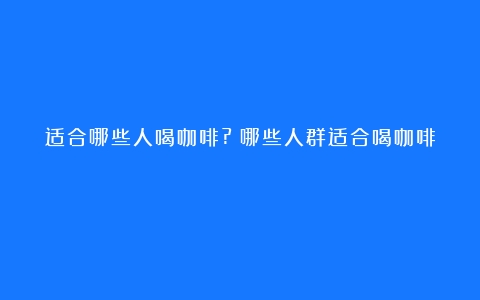 适合哪些人喝咖啡？哪些人群适合喝咖啡